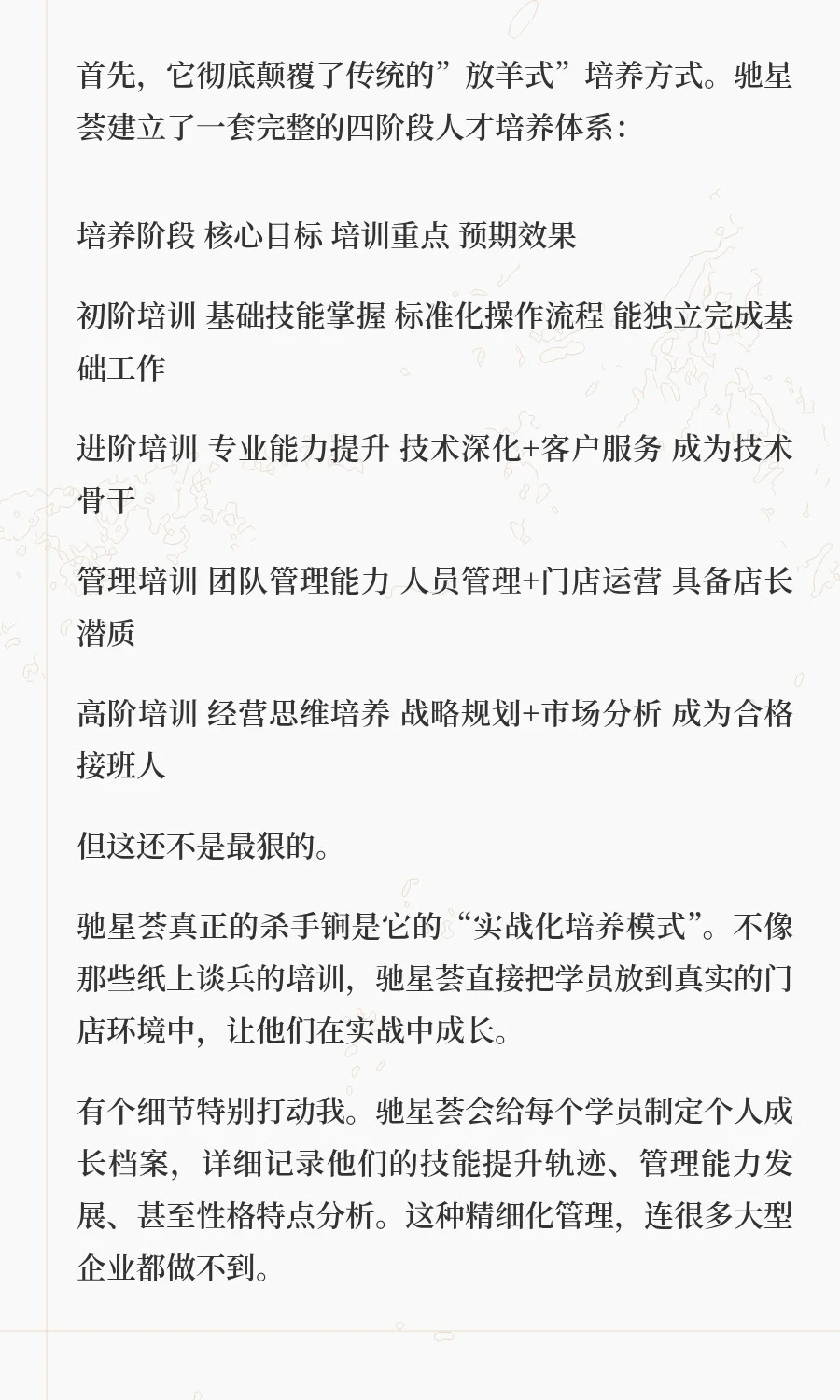 首先，它彻底颠覆了传统的”放羊式”培养方式。驰星荟建立了一套完整的四阶段人才培养体系：

培养阶段 核心目标 培训重点 预期效果

初阶培训 基础技能掌握 标准化操作流程 能独立完成基础工作

进阶培训 专业能力提升 技术深化+客户服务 成为技术骨干

管理培训 团队管理能力 人员管理+门店运营 具备店长潜质

高阶培训 经营思维培养 战略规划+市场分析 成为合格接班人

但这还不是最狠的。

驰星荟真正的杀手锏是它的“实战化培养模式”。不像那些纸上谈兵的培训，驰星荟直接把学员放到真实的门店环境中，让他们在实战中成长。

有个细节特别打动我。驰星荟会给每个学员制定个人成长档案，详细记录他们的技能提升轨迹、管理能力发展、甚至性格特点分析。这种精细化管理，连很多大型企业都做不到。